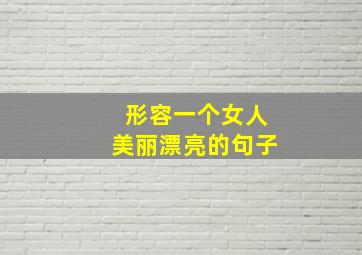 形容一个女人
美丽漂亮的句子